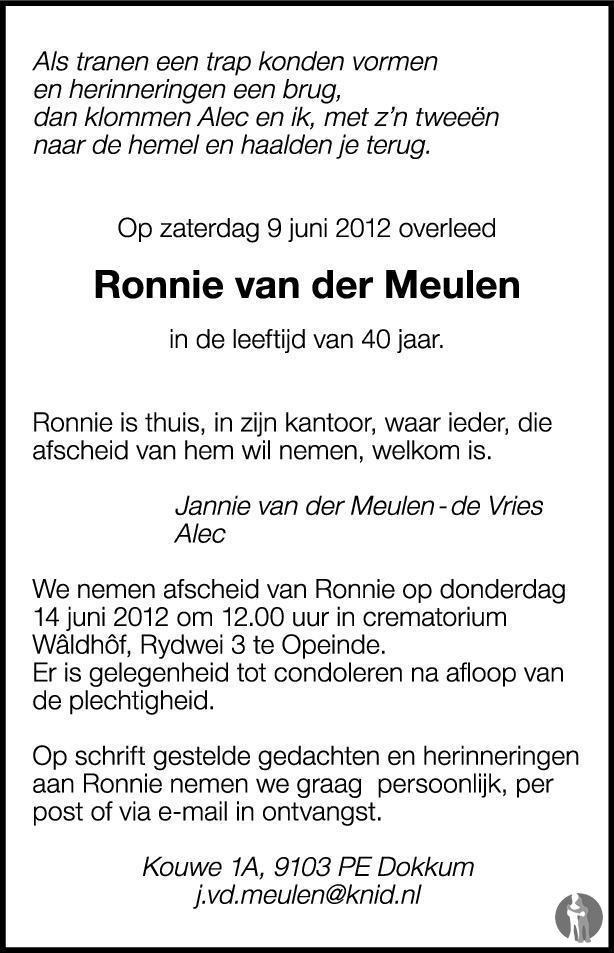 Als tranen een trap konden vormen
en herinneringen een brug,
dan klommen Alec en ik, met z'n tweeën
naar de hemel en haalden je terug.

Op zaterdag 9 juni 2012 overleed

Ronnie van der Meulen

in de leeftijd van 40 jaar.

Ronnie is thuis, in zijn kantoor, waar ieder, die afscheid van hem wil nemen, welkom is.

Jannie van der Meulen - de Vries
Alec

We nemen afscheid van Ronnie op donderdag 14 juni 2012 om 12.00 uur in crematorium Wâldhôf, Rydwei 3 te Opeinde.
Er is gelegenheid tot condoleren na afloop van de plechtigheid.

Op schrift gestelde gedachten en herinneringen aan Ronnie nemen we graag persoonlijk, per post of via e-mail in ontvangst.

Kouwe 1A, 9103 PE Dokkum
j.vd.meulen@knid.nl